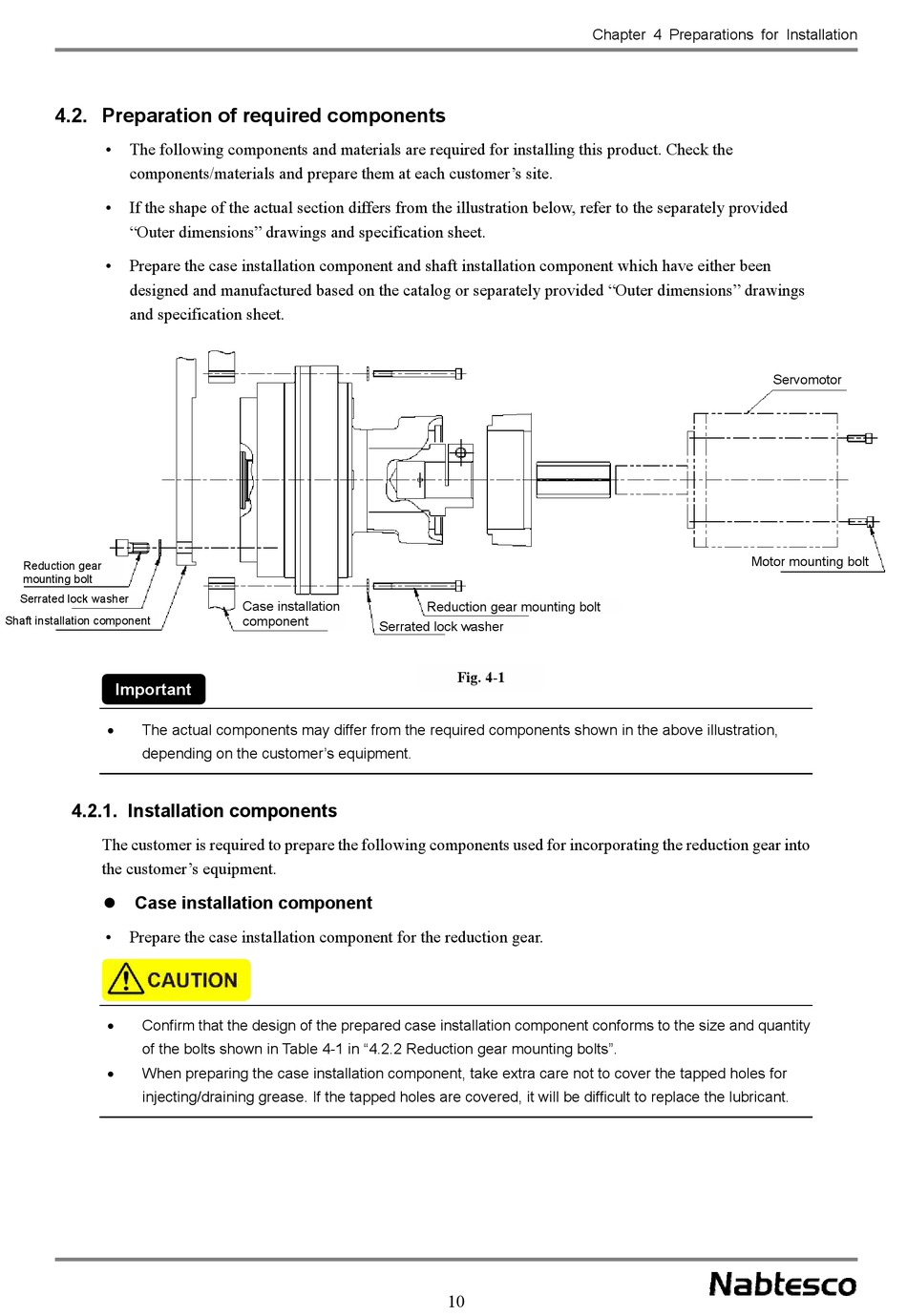 Chapter 4 Preparations for Installation

4.2. Preparation of required components

• The following components and materials are required for installing this product. Check the components/materials and prepare them at each customer's site.

• If the shape of the actual section differs from the illustration below, refer to the separately provided "Outer dimensions" drawings and specification sheet.

• Prepare the case installation component and shaft installation component which have either been designed and manufactured based on the catalog or separately provided "Outer dimensions" drawings and specification sheet.

Servomotor

Reduction gear mounting bolt

Serrated lock washer

Shaft installation component

Case installation component

Reduction gear mounting bolt

Serrated lock washer

Motor mounting bolt

Fig. 4-1

Important

• The actual components may differ from the required components shown in the above illustration, depending on the customer's equipment.

4.2.1. Installation components

The customer is required to prepare the following components used for incorporating the reduction gear into the customer's equipment.

● Case installation component

• Prepare the case installation component for the reduction gear.

CAUTION

• Confirm that the design of the prepared case installation component conforms to the size and quantity of the bolts shown in Table 4-1 in "4.2.2 Reduction gear mounting bolts".

• When preparing the case installation component, take extra care not to cover the tapped holes for injecting/draining grease. If the tapped holes are covered, it will be difficult to replace the lubricant.

10

Nabtesco